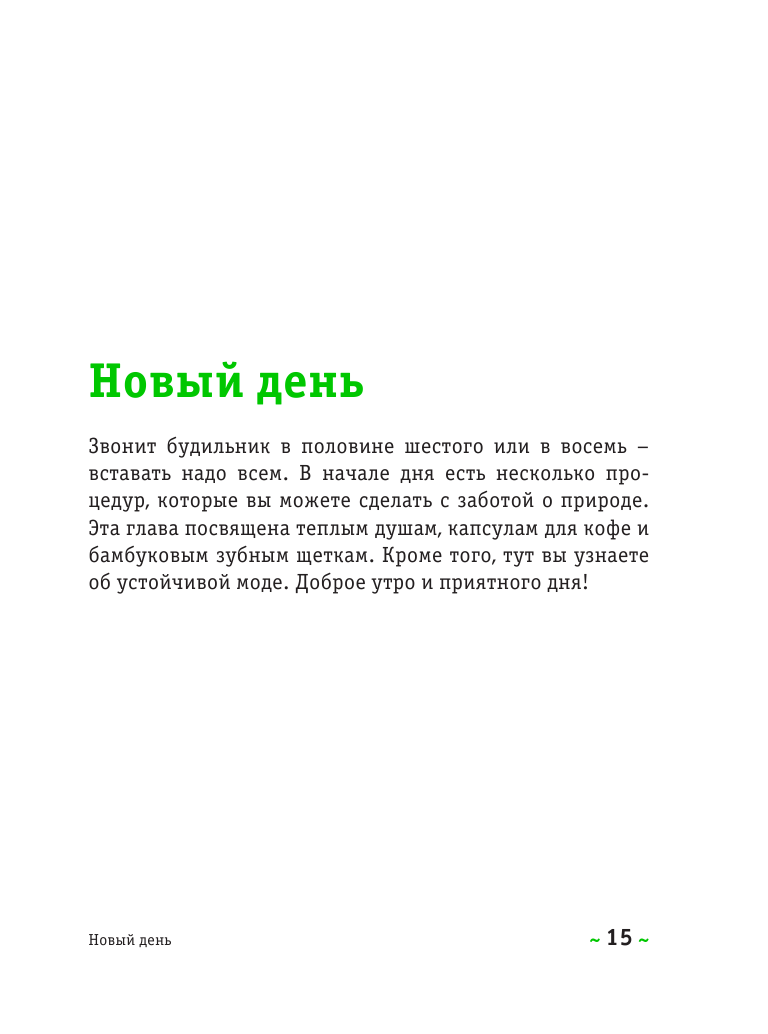 Новый день

Звонит будильник в половине шестого или в восемь – вставать надо всем. В начале дня есть несколько процедур, которые вы можете сделать с заботой о природе. Эта глава посвящена теплым душам, капсулам для кофе и бамбуковым зубным щеткам. Кроме того, тут вы узнаете об устойчивой моде. Доброе утро и приятного дня!

Новый день

~ 15 ~